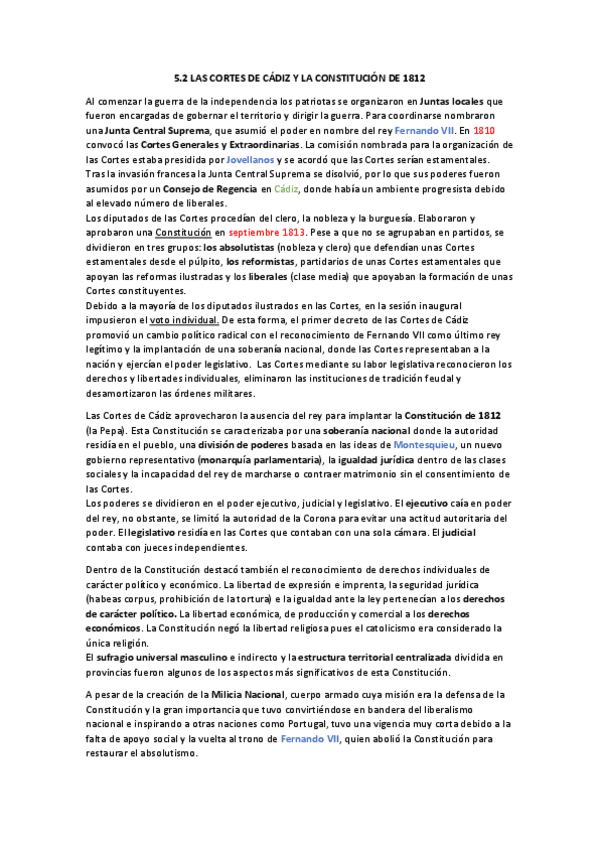 5.2 LAS CORTES DE CÁDIZ Y LA CONSTITUCIÓN DE 1812

Al comenzar la guerra de la independencia los patriotas se organizaron en Juntas locales que fueron encargadas de gobernar el territorio y dirigir la guerra. Para coordinarse nombraron una Junta Central Suprema, que asumió el poder en nombre del rey Fernando VII. En 1810 convocó las Cortes Generales y Extraordinarias. La comisión nombrada para la organización de las Cortes estaba presidida por Jovellanos y se acordó que las Cortes serían estamentales. Tras la invasión francesa la Junta Central Suprema se disolvió, por lo que sus poderes fueron asumidos por un Consejo de Regencia en Cádiz, donde había un ambiente progresista debido al elevado número de liberales.
Los diputados de las Cortes procedían del clero, la nobleza y la burguesía. Elaboraron y aprobaron una Constitución en septiembre 1813. Pese a que no se agrupaban en partidos, se dividieron en tres grupos: los absolutistas (nobleza y clero) que defendían unas Cortes estamentales desde el púlpito, los reformistas, partidarios de unas Cortes estamentales que apoyan las reformas ilustradas y los liberales (clase media) que apoyaban la formación de unas Cortes constituyentes.
Debido a la mayoría de los diputados ilustrados en las Cortes, en la sesión inaugural impusieron el voto individual. De esta forma, el primer decreto de las Cortes de Cádiz promovió un cambio político radical con el reconocimiento de Fernando VII como último rey legítimo y la implantación de una soberanía nacional, donde las Cortes representaban a la nación y ejercían el poder legislativo. Las Cortes mediante su labor legislativa reconocieron los derechos y libertades individuales, eliminaron las instituciones de tradición feudal y desamortizaron las órdenes militares.

Las Cortes de Cádiz aprovecharon la ausencia del rey para implantar la Constitución de 1812 (la Pepa). Esta Constitución se caracterizaba por una soberanía nacional donde la autoridad residía en el pueblo, una división de poderes basada en las ideas de Montesquieu, un nuevo gobierno representativo (monarquía parlamentaria), la igualdad jurídica dentro de las clases sociales y la incapacidad del rey de marcharse o contraer matrimonio sin el consentimiento de las Cortes.
Los poderes se dividieron en el poder ejecutivo, judicial y legislativo. El ejecutivo caía en poder del rey, no obstante, se limitó la autoridad de la Corona para evitar una actitud autoritaria del poder. El legislativo residía en las Cortes que contaban con una sola cámara. El judicial contaba con jueces independientes.

Dentro de la Constitución destacó también el reconocimiento de derechos individuales de carácter político y económico. La libertad de expresión e imprenta, la seguridad jurídica (habeas corpus, prohibición de la tortura) e la igualdad ante la ley pertenecían a los derechos de carácter político. La libertad económica, de producción y comercial a los derechos económicos. La Constitución negó la libertad religiosa pues el catolicismo era considerado la única religión.
El sufragio universal masculino e indirecto y la estructura territorial centralizada dividida en provincias fueron algunos de los aspectos más significativos de esta Constitución.

A pesar de la creación de la Milicia Nacional, cuerpo armado cuya misión era la defensa de la Constitución y la gran importancia que tuvo convirtiéndose en bandera del liberalismo nacional e inspirando a otras naciones como Portugal, tuvo una vigencia muy corta debido a la falta de apoyo social y la vuelta al trono de Fernando VII, quien abolió la Constitución para restaurar el absolutismo.